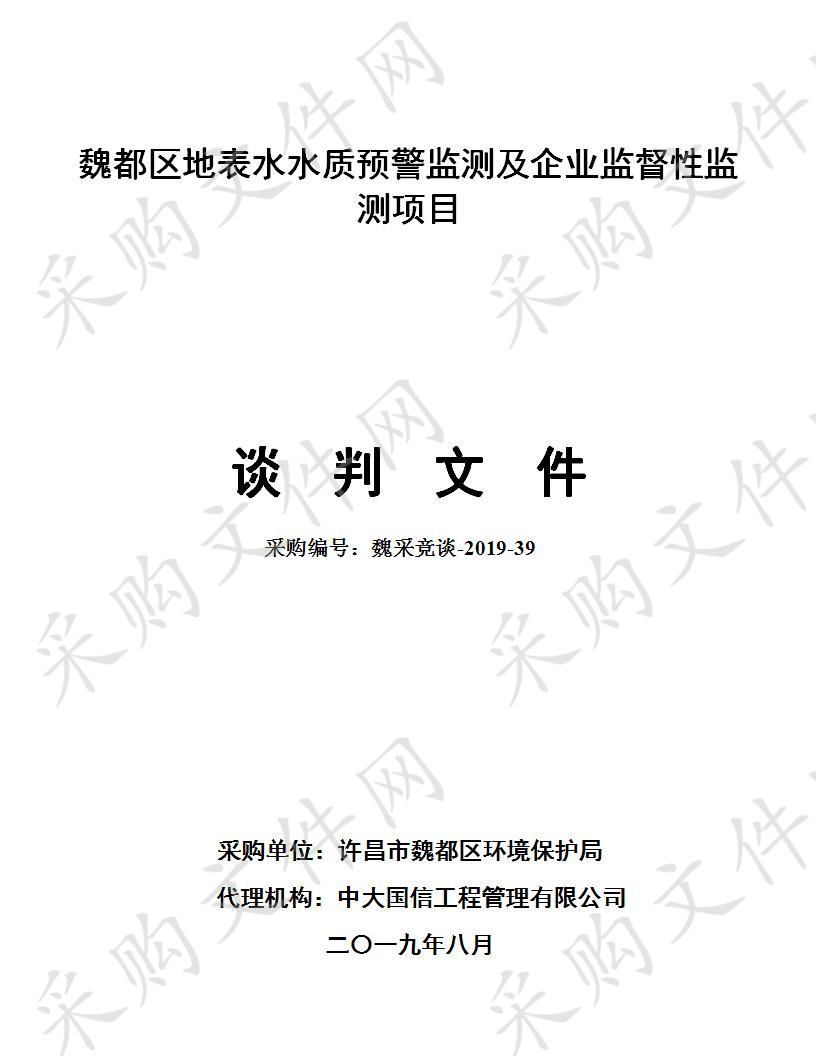 魏都区地表水水质预警监测及企业监督性监测项目

谈 判 文 件

采购编号：魏采竞谈-2019-39

采购单位：许昌市魏都区环境保护局

代理机构：中大国信工程管理有限公司

二〇一九年八月

采购文件网